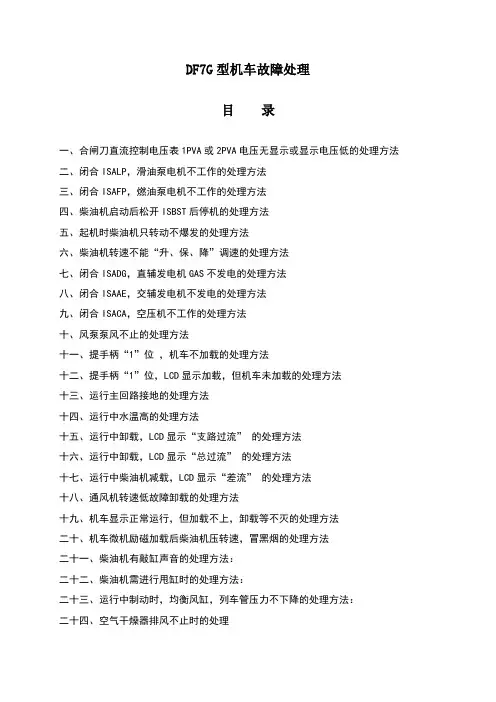 DF7G 型机车故障处理

目　录

一、合闸刀直流控制电压表 1PVA 或 2PVA 电压无显示或显示电压低的处理方法

二、闭合 ISALP，滑油泵电机不工作的处理方法

三、闭合 ISAFP，燃油泵电机不工作的处理方法

四、柴油机启动后松开 ISBST 后停机的处理方法

五、起机时柴油机只转动不爆发的处理方法

六、柴油机转速不能“升、保、降”调速的处理方法

七、闭合 ISADG，直辅发电机 GAS 不发电的处理方法

八、闭合 ISAAE，交辅发电机不发电的处理方法

九、闭合 ISACA，空压机不工作的处理方法

十、风泵泵风不止的处理方法

十一、提手柄“1”位 ，机车不加载的处理方法

十二、提手柄“1”位，LCD 显示加载，但机车未加载的处理方法

十三、运行主回路接地的处理方法

十四、运行中水温高的处理方法

十五、运行中卸载，LCD 显示“支路过流” 的处理方法

十六、运行中卸载，LCD 显示“总过流” 的处理方法

十七、运行中柴油机减载，LCD 显示“差流” 的处理方法

十八、通风机转速低故障卸载的处理方法

十九、机车显示正常运行，但加载不上，卸载等不灭的处理方法

二十、机车微机励磁加载后柴油机压转速，冒黑烟的处理方法

二十一、柴油机有敲缸声音的处理方法：

二十二、柴油机需进行甩缸时的处理方法：

二十三、运行中制动时，均衡风缸，列车管压力不下降的处理方法：

二十四、空气干燥器排风不止时的处理